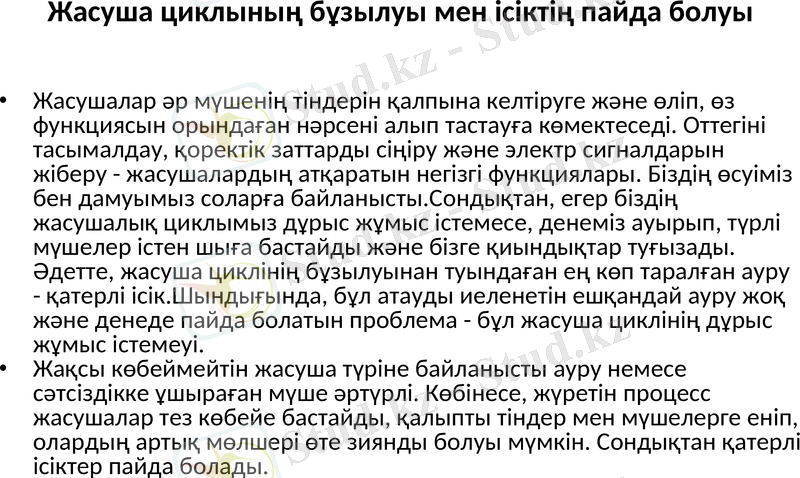 Жасуша циклының бұзылуы мен ісіктің пайда болуы

• Жасушалар әр мүшенің тіндерін қалпына келтіруге және өліп, өз функциясын орындаған нәрсені алып тастауға көмектеседі. Оттегіні тасымалдау, қоректік заттарды сіңіру және электр сигналдарын жіберу - жасушалардың атқаратын негізгі функциялары. Біздің өсуіміз бен дамуымыз соларға байланысты.Сондықтан, егер біздің жасушалық циклымыз дұрыс жұмыс істемесе, денеміз ауырып, түрлі мүшелер істен шыға бастайды және бізге қиындықтар туғызады. Әдетте, жасуша циклінің бұзылуынан туындаған ең көп таралған ауру - қатерлі ісік.Шындығында, бұл атауды иеленетін ешқандай ауру жоқ және денеде пайда болатын проблема - бұл жасуша циклінің дұрыс жұмыс істемеуі.
• Жақсы көбеймейтін жасуша түріне байланысты ауру немесе сәтсіздікке ұшыраған мүше әртүрлі. Көбінесе, жүретін процесс жасушалар тез көбейе бастайды, қалыпты тіндер мен мүшелерге еніп, олардың артық мөлшері өте зиянды болуы мүмкін. Сондықтан қатерлі ісіктер пайда болады.

Stud.kz - Stud.kz